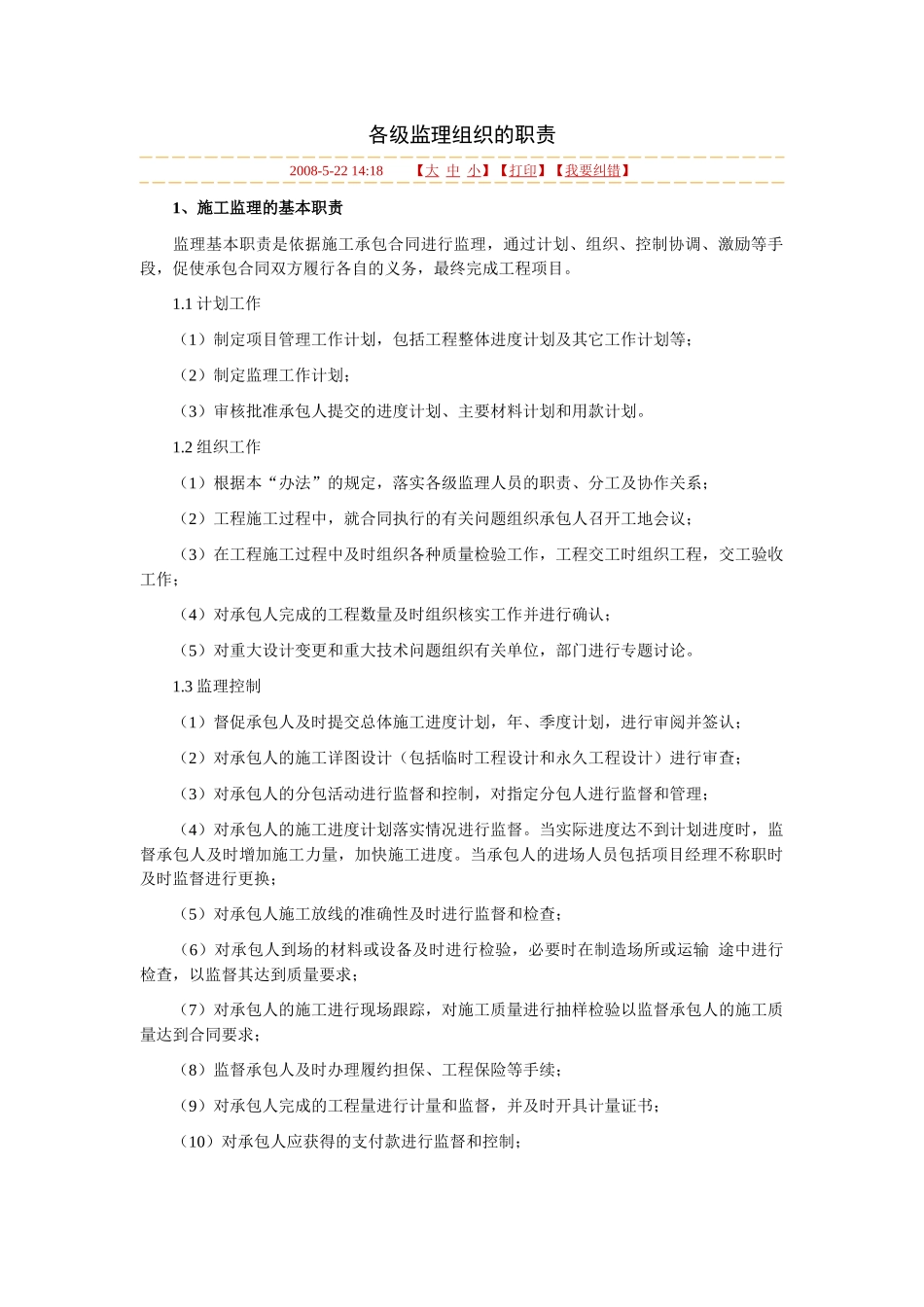 各级监理组织的职责

2008-5-22 14:18　　【大 中 小】【打印】【我要纠错】

1、施工监理的基本职责

监理基本职责是依据施工承包合同进行监理，通过计划、组织、控制协调、激励等手段，促使承包合同双方履行各自的义务，最终完成工程项目。

1.1 计划工作

（1）制定项目管理工作计划，包括工程整体进度计划及其它工作计划等；

（2）制定监理工作计划；

（3）审核批准承包人提交的进度计划、主要材料计划和用款计划。

1.2 组织工作

（1）根据本“办法”的规定，落实各级监理人员的职责、分工及协作关系；

（2）工程施工过程中，就合同执行的有关问题组织承包人召开工地会议；

（3）在工程施工过程中及时组织各种质量检验工作，工程交工时组织工程，交工验收工作；

（4）对承包人完成的工程数量及时组织核实工作并进行确认；

（5）对重大设计变更和重大技术问题组织有关单位，部门进行专题讨论。

1.3 监理控制

（1）督促承包人及时提交总体施工进度计划，年、季度计划，进行审阅并签认；

（2）对承包人的施工详图设计（包括临时工程设计和永久工程设计）进行审查；

（3）对承包人的分包活动进行监督和控制，对指定分包人进行监督和管理；

（4）对承包人的施工进度计划落实情况进行监督。当实际进度达不到计划进度时，监督承包人及时增加施工力量，加快施工进度。当承包人的进场人员包括项目经理不称职时及时监督进行更换；

（5）对承包人施工放线的准确性及时进行监督和检查；

（6）对承包人到场的材料或设备及时进行检验，必要时在制造场所或运输 途中进行检查，以监督其达到质量要求；

（7）对承包人的施工进行现场跟踪，对施工质量进行抽样检验以监督承包人的施工质量达到合同要求；

（8）监督承包人及时办理履约担保、工程保险等手续；

（9）对承包人完成的工程量进行计量和监督，并及时开具计量证书；

（10）对承包人应获得的支付款进行监督和控制；